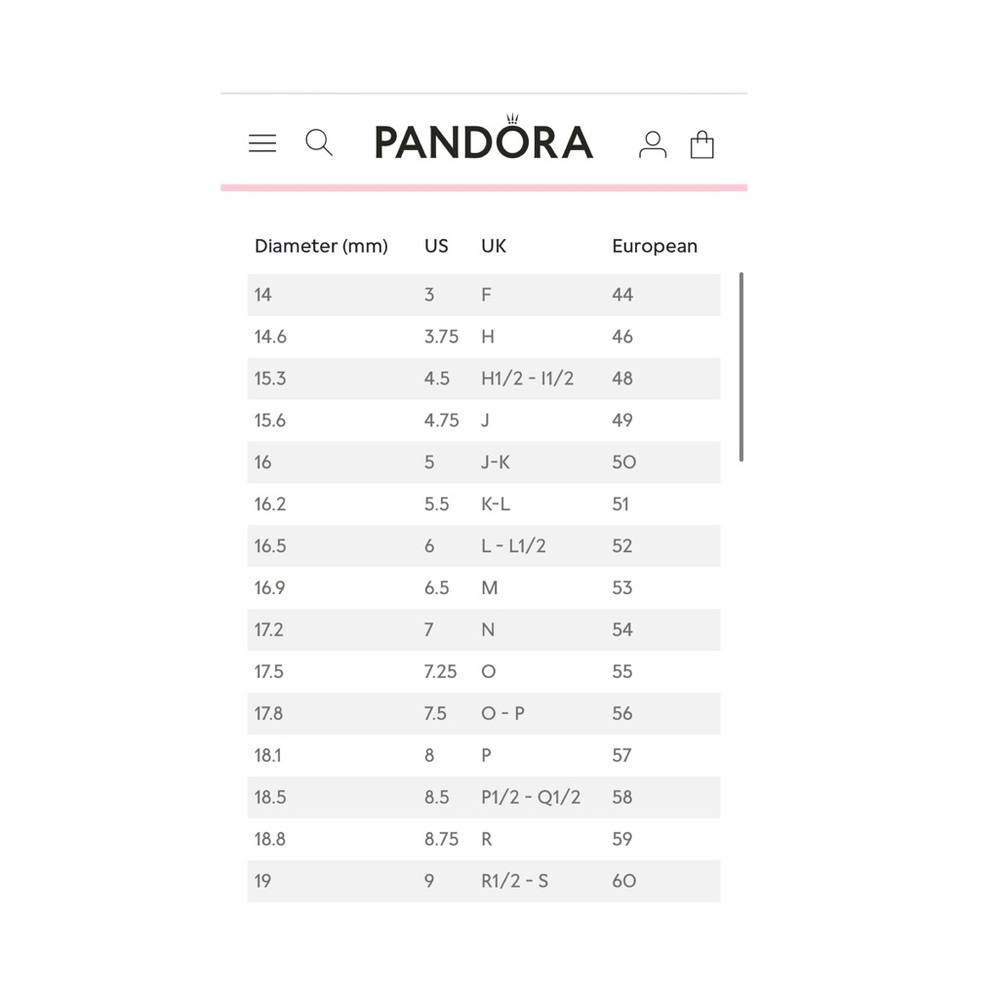 PANDORA

| Diameter (mm) | US | UK | European |
|---|---|---|---|
| 14 | 3 | F | 44 |
| 14.6 | 3.75 | H | 46 |
| 15.3 | 4.5 | H1/2 - I1/2 | 48 |
| 15.6 | 4.75 | J | 49 |
| 16 | 5 | J-K | 50 |
| 16.2 | 5.5 | K-L | 51 |
| 16.5 | 6 | L - L1/2 | 52 |
| 16.9 | 6.5 | M | 53 |
| 17.2 | 7 | N | 54 |
| 17.5 | 7.25 | O | 55 |
| 17.8 | 7.5 | O - P | 56 |
| 18.1 | 8 | P | 57 |
| 18.5 | 8.5 | P1/2 - Q1/2 | 58 |
| 18.8 | 8.75 | R | 59 |
| 19 | 9 | R1/2 - S | 60 |